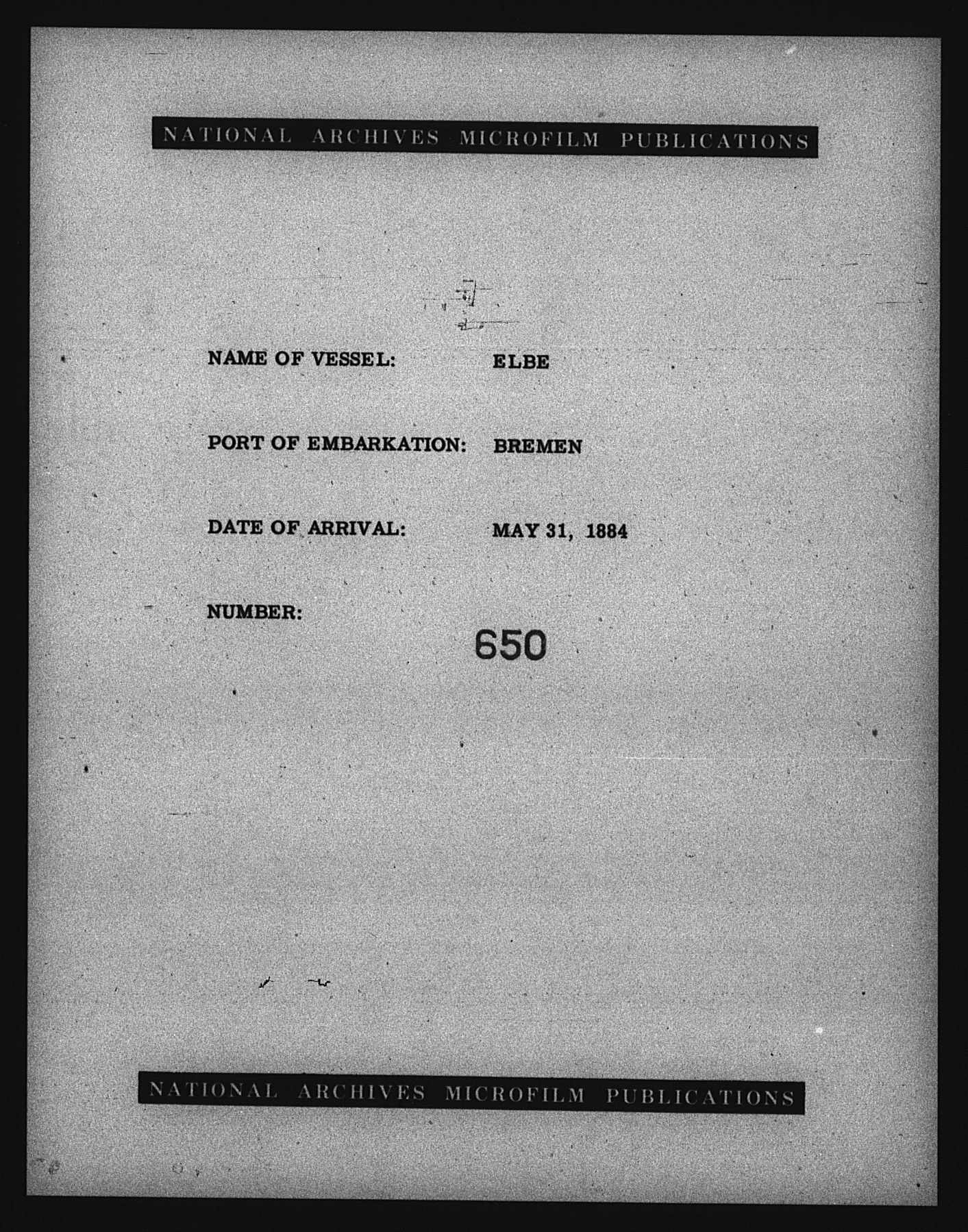 NATIONAL ARCHIVES MICROFILM PUBLICATIONS

NAME OF VESSEL: ELBE

PORT OF EMBARKATION: BREMEN

DATE OF ARRIVAL: MAY 31, 1884

NUMBER:
650

NATIONAL ARCHIVES MICROFILM PUBLICATIONS